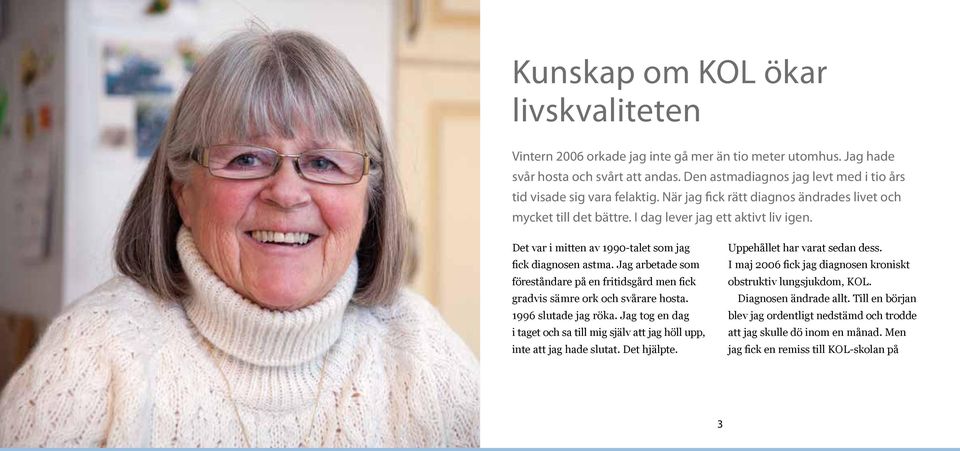 Kunskap om KOL ökar livskvaliteten

Vintern 2006 orkade jag inte gå mer än tio meter utomhus. Jag hade svår hosta och svårt att andas. Den astmadiagnos jag levt med i tio års tid visade sig vara felaktig. När jag fick rätt diagnos ändrades livet och mycket till det bättre. I dag lever jag ett aktivt liv igen.

Det var i mitten av 1990-talet som jag fick diagnosen astma. Jag arbetade som föreståndare på en fritidsgård men fick gradvis sämre ork och svårare hosta. 1996 slutade jag röka. Jag tog en dag i taget och sa till mig själv att jag höll upp, inte att jag hade slutat. Det hjälpte.

Uppehållet har varat sedan dess. I maj 2006 fick jag diagnosen kroniskt obstruktiv lungsjukdom, KOL.

Diagnosen ändrade allt. Till en början blev jag ordentligt nedstämd och trodde att jag skulle dö inom en månad. Men jag fick en remiss till KOL-skolan på

3